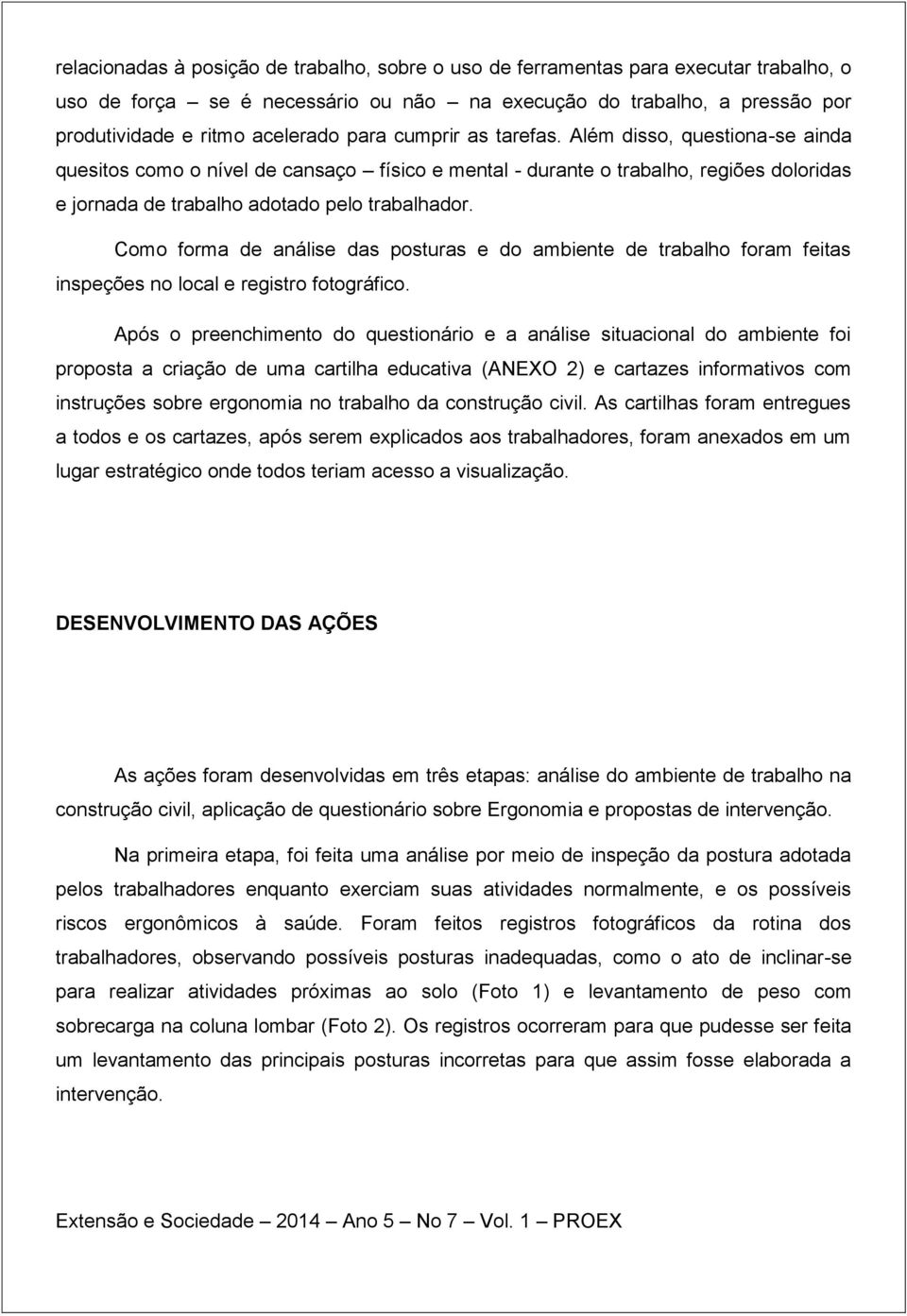 relacionadas à posição de trabalho, sobre o uso de ferramentas para executar trabalho, o uso de força – se é necessário ou não – na execução do trabalho, a pressão por produtividade e ritmo acelerado para cumprir as tarefas. Além disso, questiona-se ainda quesitos como o nível de cansaço – físico e mental - durante o trabalho, regiões doloridas e jornada de trabalho adotado pelo trabalhador.

Como forma de análise das posturas e do ambiente de trabalho foram feitas inspeções no local e registro fotográfico.

Após o preenchimento do questionário e a análise situacional do ambiente foi proposta a criação de uma cartilha educativa (ANEXO 2) e cartazes informativos com instruções sobre ergonomia no trabalho da construção civil. As cartilhas foram entregues a todos e os cartazes, após serem explicados aos trabalhadores, foram anexados em um lugar estratégico onde todos teriam acesso a visualização.

DESENVOLVIMENTO DAS AÇÕES

As ações foram desenvolvidas em três etapas: análise do ambiente de trabalho na construção civil, aplicação de questionário sobre Ergonomia e propostas de intervenção.

Na primeira etapa, foi feita uma análise por meio de inspeção da postura adotada pelos trabalhadores enquanto exerciam suas atividades normalmente, e os possíveis riscos ergonômicos à saúde. Foram feitos registros fotográficos da rotina dos trabalhadores, observando possíveis posturas inadequadas, como o ato de inclinar-se para realizar atividades próximas ao solo (Foto 1) e levantamento de peso com sobrecarga na coluna lombar (Foto 2). Os registros ocorreram para que pudesse ser feita um levantamento das principais posturas incorretas para que assim fosse elaborada a intervenção.

Extensão e Sociedade – 2014 – Ano 5 – No 7 – Vol. 1 – PROEX